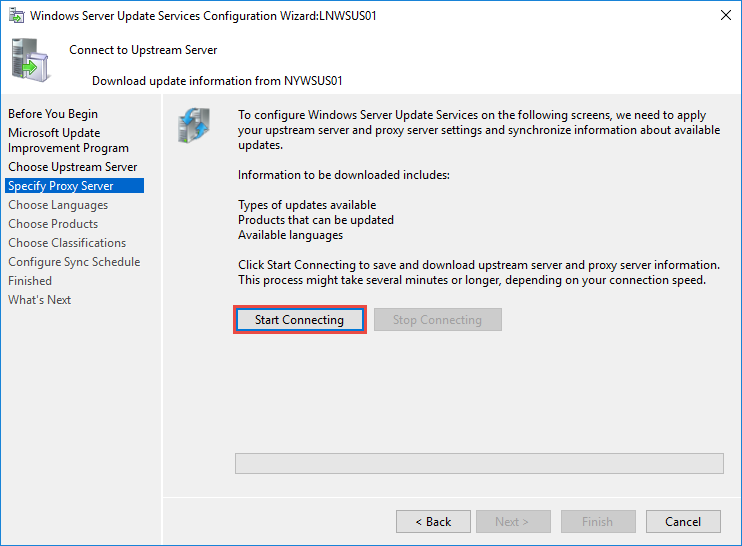 Windows Server Update Services Configuration Wizard:LNWSUS01

Connect to Upstream Server

Download update information from NYWSUS01

Before You Begin
Microsoft Update Improvement Program
Choose Upstream Server
Specify Proxy Server
Choose Languages
Choose Products
Choose Classifications
Configure Sync Schedule
Finished
What's Next

To configure Windows Server Update Services on the following screens, we need to apply your upstream server and proxy server settings and synchronize information about available updates.

Information to be downloaded includes:

Types of updates available
Products that can be updated
Available languages

Click Start Connecting to save and download upstream server and proxy server information. This process might take several minutes or longer, depending on your connection speed.

Start Connecting
Stop Connecting

< Back
Next >
Finish
Cancel